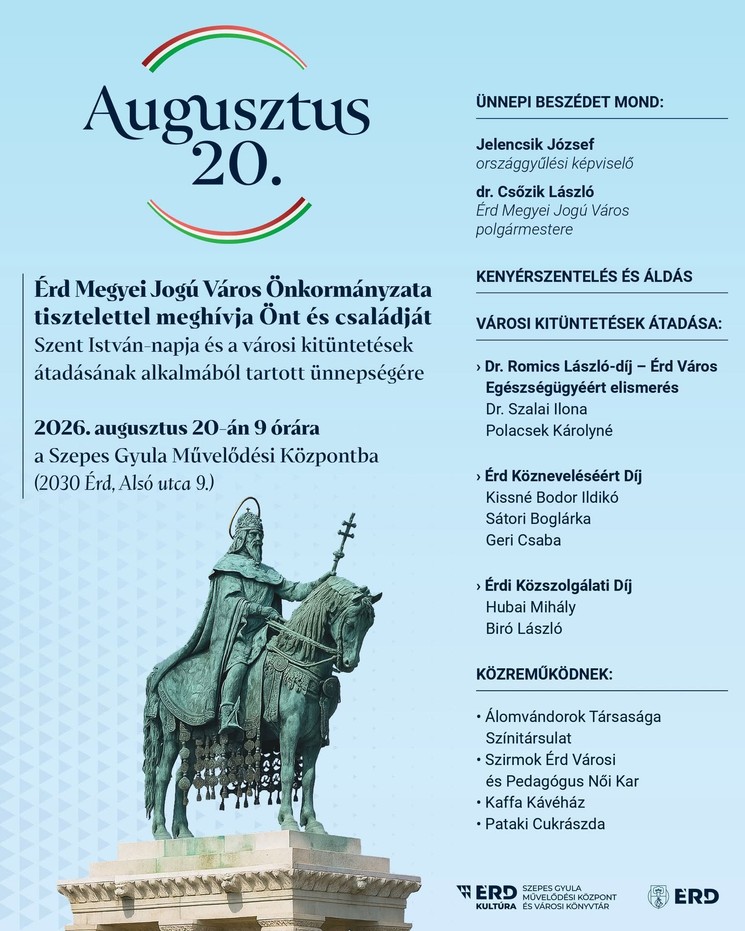 Augusztus 20.

Érd Megyei Jogú Város Önkormányzata tisztelettel meghívja Önt és családját
Szent István-napja és a városi kitüntetések átadásának alkalmából tartott ünnepségére

2026. augusztus 20-án 9 órára
a Szepes Gyula Művelődési Központba
(2030 Érd, Alsó utca 9.)

ÜNNEPI BESZÉDET MOND:

Jelencsik József
országgyűlési képviselő

dr. Csőzik László
Érd Megyei Jogú Város polgármestere

KENYÉRSZENTELÉS ÉS ÁLDÁS

VÁROSI KITÜNTETÉSEK ÁTADÁSA:

› Dr. Romics László-díj – Érd Város Egészségügyéért elismerés
Dr. Szalai Ilona
Polacsek Károlyné

› Érd Közneveléséért Díj
Kissné Bodor Ildikó
Sátori Boglárka
Geri Csaba

› Érdi Közszolgálati Díj
Hubai Mihály
Biró László

KÖZREMŰKÖDNEK:

• Álomvándorok Társasága Színitársulat
• Szirmok Érd Városi és Pedagógus Női Kar
• Kaffa Kávéház
• Pataki Cukrászda

ÉRD KULTÚRA SZEPES GYULA MŰVELŐDÉSI KÖZPONT ÉS VÁROSI KÖNYVTÁR

ÉRD